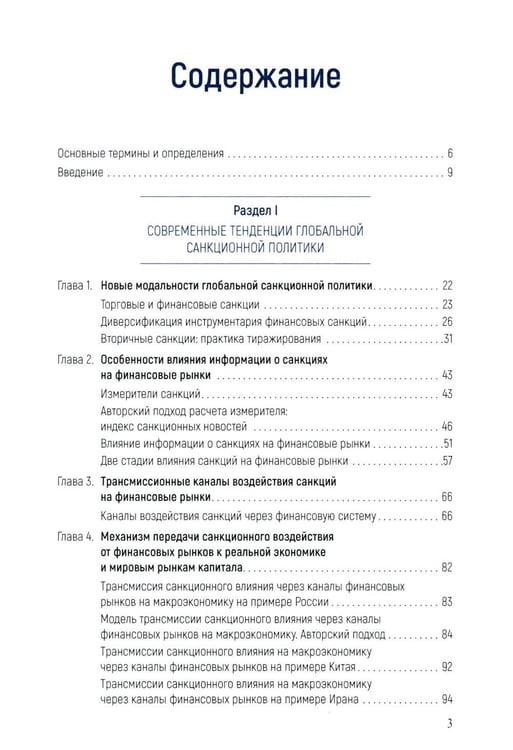 Содержание

Основные термины и определения 6
Введение 9

Раздел I
СОВРЕМЕННЫЕ ТЕНДЕНЦИИ ГЛОБАЛЬНОЙ САНКЦИОННОЙ ПОЛИТИКИ

Глава 1. Новые модальности глобальной санкционной политики 22
Торговые и финансовые санкции 23
Диверсификация инструментария финансовых санкций 26
Вторичные санкции: практика тиражирования 31

Глава 2. Особенности влияния информации о санкциях на финансовые рынки 43
Измерители санкций 43
Авторский подход расчета измерителя: индекс санкционных новостей 46
Влияние информации о санкциях на финансовые рынки 51
Две стадии влияния санкций на финансовые рынки 57

Глава 3. Трансмиссионные каналы воздействия санкций на финансовые рынки 66
Каналы воздействия санкций через финансовую систему 66

Глава 4. Механизм передачи санкционного воздействия от финансовых рынков к реальной экономике и мировым рынкам капитала 82
Трансмиссия санкционного влияния через каналы финансовых рынков на макроэкономику на примере России 83
Модель трансмиссии санкционного влияния через каналы финансовых рынков на макроэкономику. Авторский подход 84
Трансмиссии санкционного влияния на макроэкономику через каналы финансовых рынков на примере Китая 92
Трансмиссии санкционного влияния на макроэкономику через каналы финансовых рынков на примере Ирана 94

3